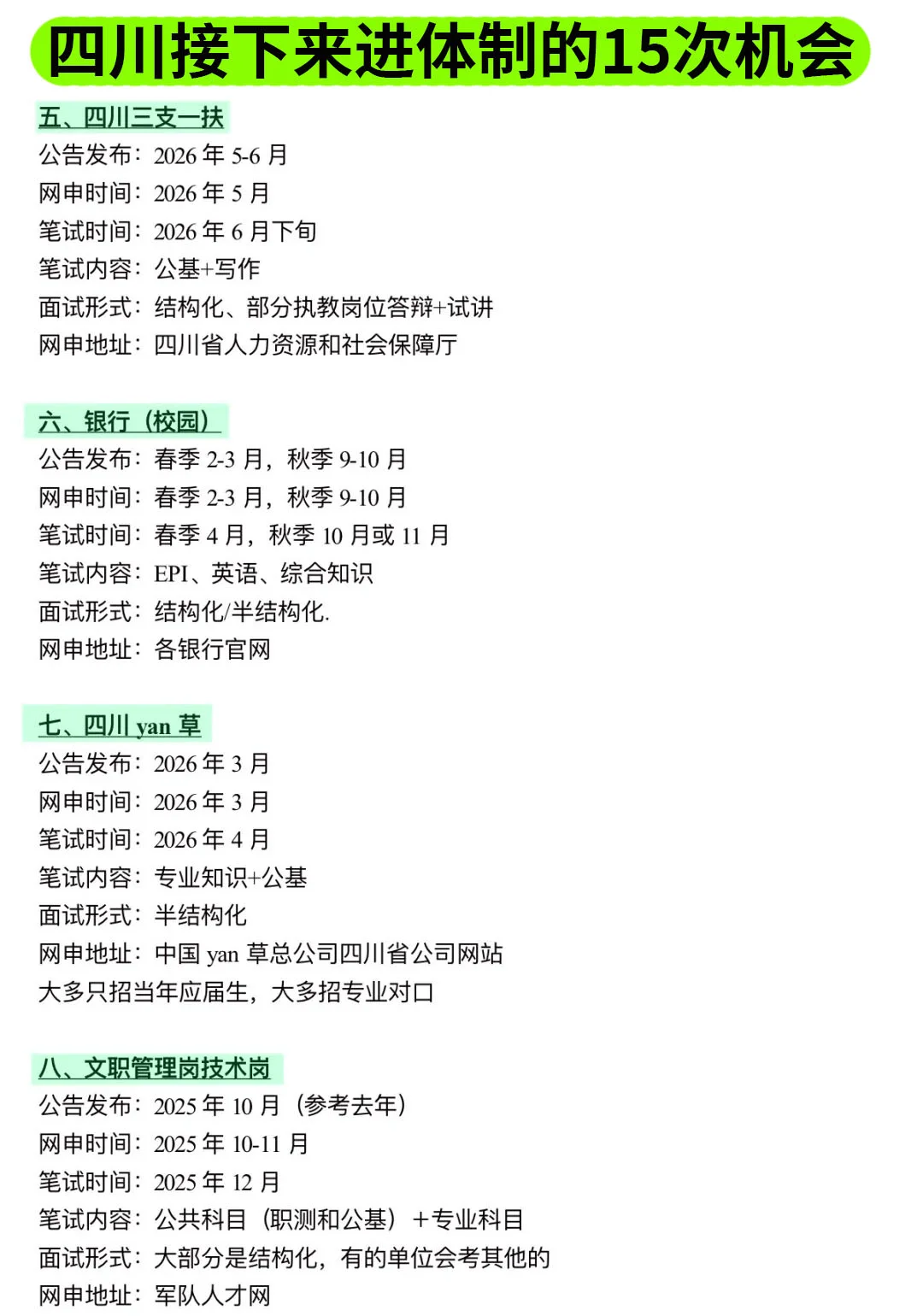 四川接下来进体制的15次机会

五、四川三支一扶
公告发布：2026 年 5-6 月
网申时间：2026 年 5 月
笔试时间：2026 年 6 月下旬
笔试内容：公基+写作
面试形式：结构化、部分执教岗位答辩+试讲
网申地址：四川省人力资源和社会保障厅

六、银行（校园）
公告发布：春季 2-3 月，秋季 9-10 月
网申时间：春季 2-3 月，秋季 9-10 月
笔试时间：春季 4 月，秋季 10 月或 11 月
笔试内容：EPI、英语、综合知识
面试形式：结构化/半结构化.
网申地址：各银行官网

七、四川 yan 草
公告发布：2026 年 3 月
网申时间：2026 年 3 月
笔试时间：2026 年 4 月
笔试内容：专业知识+公基
面试形式：半结构化
网申地址：中国 yan 草总公司四川省公司网站
大多只招当年应届生，大多招专业对口

八、文职管理岗技术岗
公告发布：2025 年 10 月（参考去年）
网申时间：2025 年 10-11 月
笔试时间：2025 年 12 月
笔试内容：公共科目（职测和公基）＋专业科目
面试形式：大部分是结构化，有的单位会考其他的
网申地址：军队人才网